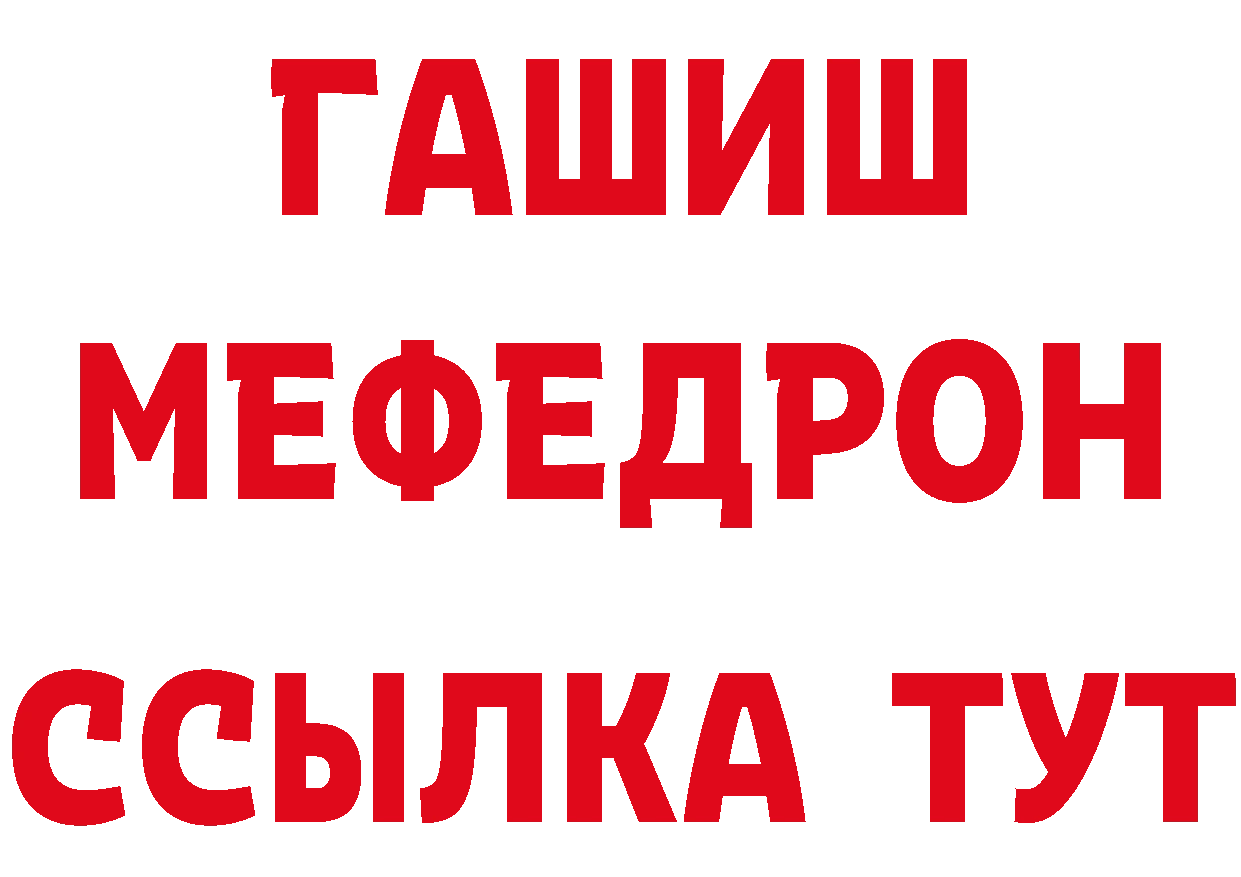 ГАШИШ
МЕФЕДРОН
ССЫЛКА ТУТ